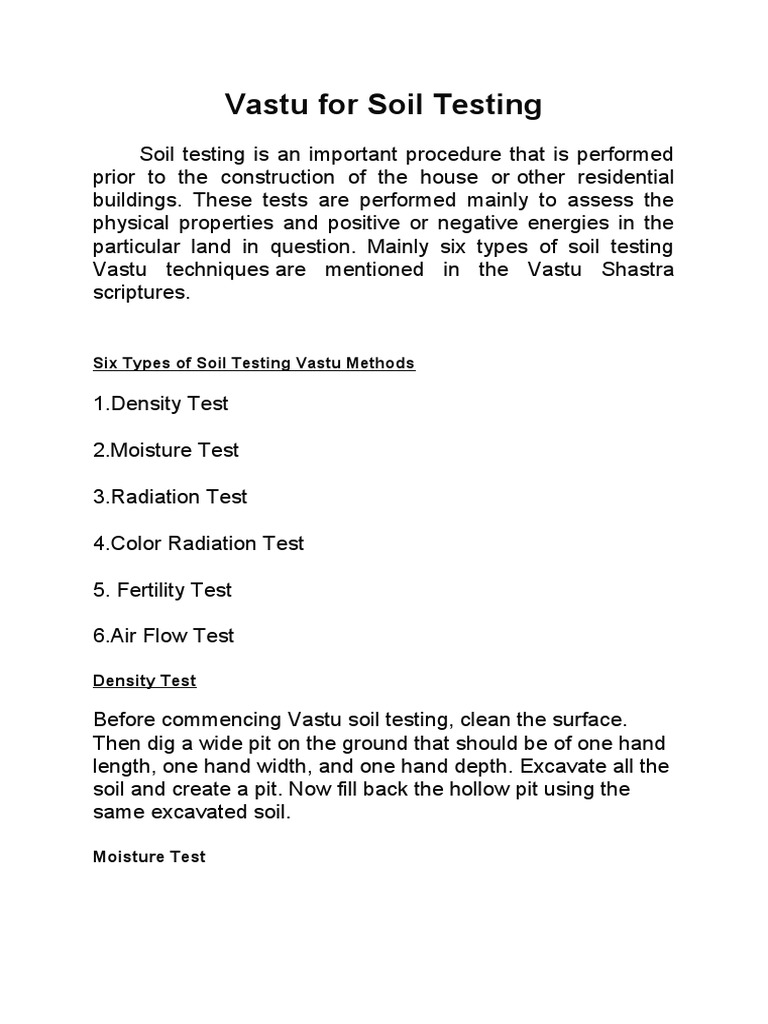 Vastu for Soil Testing

Soil testing is an important procedure that is performed prior to the construction of the house or other residential buildings. These tests are performed mainly to assess the physical properties and positive or negative energies in the particular land in question. Mainly six types of soil testing Vastu techniques are mentioned in the Vastu Shastra scriptures.

Six Types of Soil Testing Vastu Methods

1.Density Test

2.Moisture Test

3.Radiation Test

4.Color Radiation Test

5. Fertility Test

6.Air Flow Test

Density Test

Before commencing Vastu soil testing, clean the surface. Then dig a wide pit on the ground that should be of one hand length, one hand width, and one hand depth. Excavate all the soil and create a pit. Now fill back the hollow pit using the same excavated soil.

Moisture Test